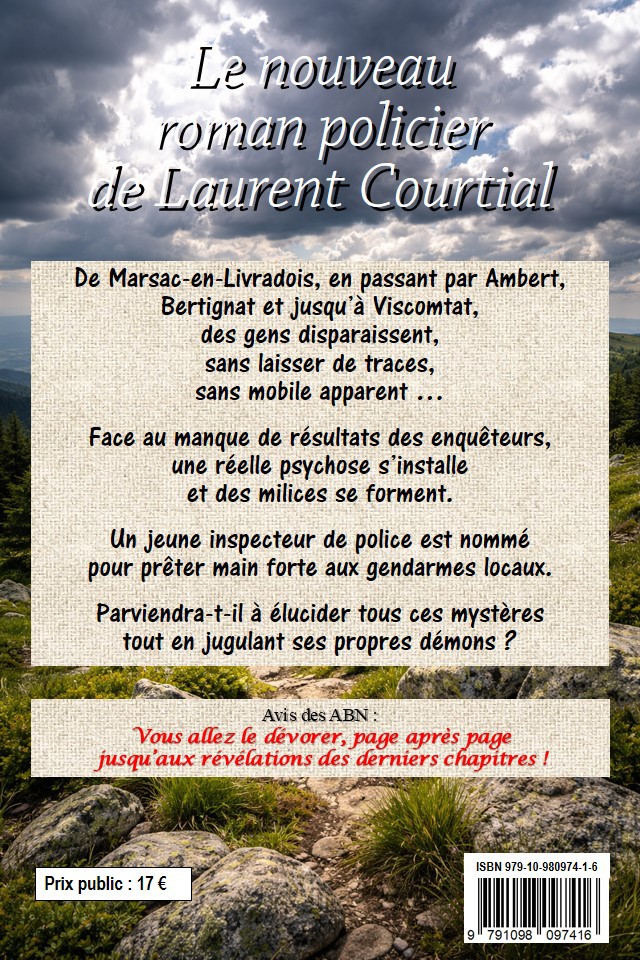 Le nouveau
roman policier
de Laurent Courtial

De Marsac-en-Livradois, en passant par Ambert,
Bertignat et jusqu'à Viscomtat,
des gens disparaissent,
sans laisser de traces,
sans mobile apparent ...

Face au manque de résultats des enquêteurs,
une réelle psychose s'installe
et des milices se forment.

Un jeune inspecteur de police est nommé
pour prêter main forte aux gendarmes locaux.

Parviendra-t-il à élucider tous ces mystères
tout en jugulant ses propres démons ?

Avis des ABN :
Vous allez le dévorer, page après page
jusqu'aux révélations des derniers chapitres !

Prix public : 17 €

ISBN 979-10-980974-1-6
9 791098 097416